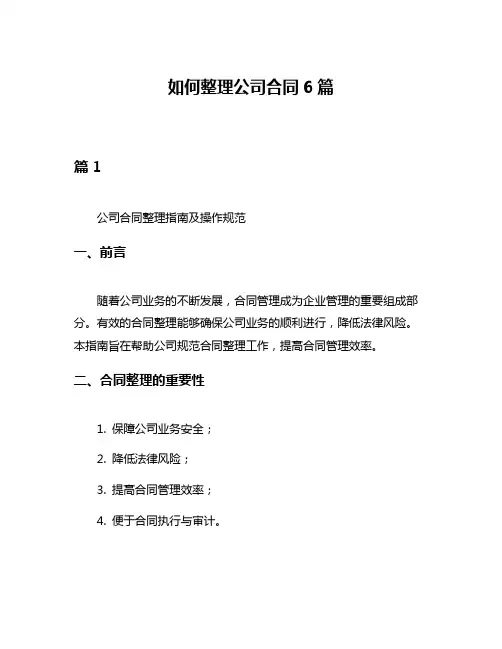 如何整理公司合同 6 篇

篇 1

公司合同整理指南及操作规范

一、前言

随着公司业务的不断发展，合同管理成为企业管理的重要组成部分。有效的合同整理能够确保公司业务的顺利进行，降低法律风险。本指南旨在帮助公司规范合同整理工作，提高合同管理效率。

二、合同整理的重要性

1. 保障公司业务安全；

2. 降低法律风险；

3. 提高合同管理效率；

4. 便于合同执行与审计。